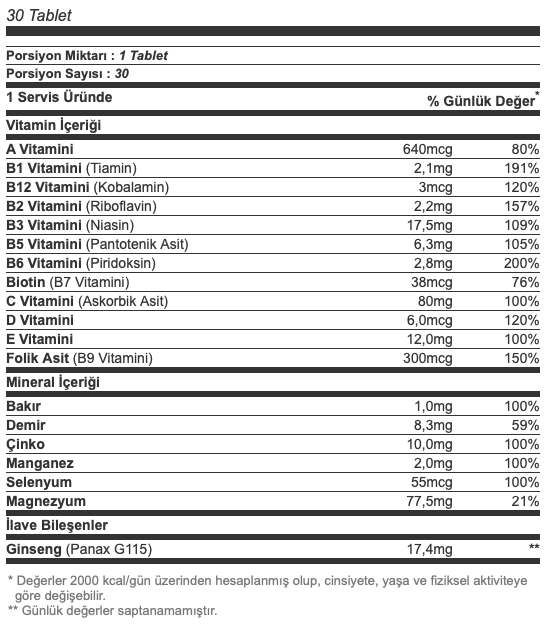 30 Tablet

Porsiyon Miktarı : 1 Tablet
Porsiyon Sayısı : 30

| 1 Servis Üründe | | % Günlük Değer* |
|---|---|---|
| Vitamin İçeriği | | |
| A Vitamini | 640mcg | 80% |
| B1 Vitamini (Tiamin) | 2,1mg | 191% |
| B12 Vitamini (Kobalamin) | 3mcg | 120% |
| B2 Vitamini (Riboflavin) | 2,2mg | 157% |
| B3 Vitamini (Niasin) | 17,5mg | 109% |
| B5 Vitamini (Pantotenik Asit) | 6,3mg | 105% |
| B6 Vitamini (Piridoksin) | 2,8mg | 200% |
| Biotin (B7 Vitamini) | 38mcg | 76% |
| C Vitamini (Askorbik Asit) | 80mg | 100% |
| D Vitamini | 6,0mcg | 120% |
| E Vitamini | 12,0mg | 100% |
| Folik Asit (B9 Vitamini) | 300mcg | 150% |
| Mineral İçeriği | | |
| Bakır | 1,0mg | 100% |
| Demir | 8,3mg | 59% |
| Çinko | 10,0mg | 100% |
| Manganez | 2,0mg | 100% |
| Selenyum | 55mcg | 100% |
| Magnezyum | 77,5mg | 21% |
| İlave Bileşenler | | |
| Ginseng (Panax G115) | 17,4mg | ** |

* Değerler 2000 kcal/gün üzerinden hesaplanmış olup, cinsiyete, yaşa ve fiziksel aktiviteye göre değişebilir.
** Günlük değerler saptanamamıştır.